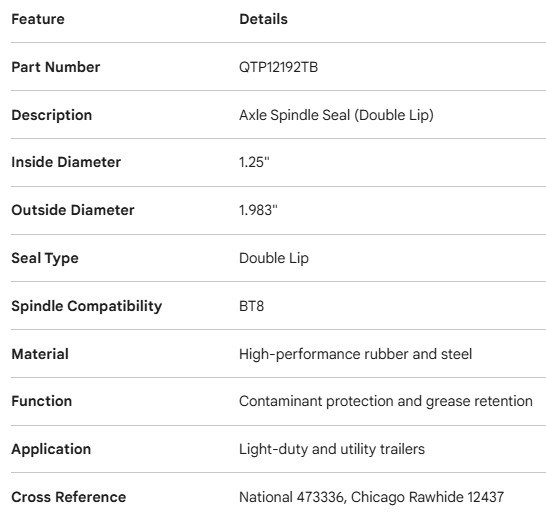 | Feature | Details |
|---|---|
| Part Number | QTP12192TB |
| Description | Axle Spindle Seal (Double Lip) |
| Inside Diameter | 1.25" |
| Outside Diameter | 1.983" |
| Seal Type | Double Lip |
| Spindle Compatibility | BT8 |
| Material | High-performance rubber and steel |
| Function | Contaminant protection and grease retention |
| Application | Light-duty and utility trailers |
| Cross Reference | National 473336, Chicago Rawhide 12437 |